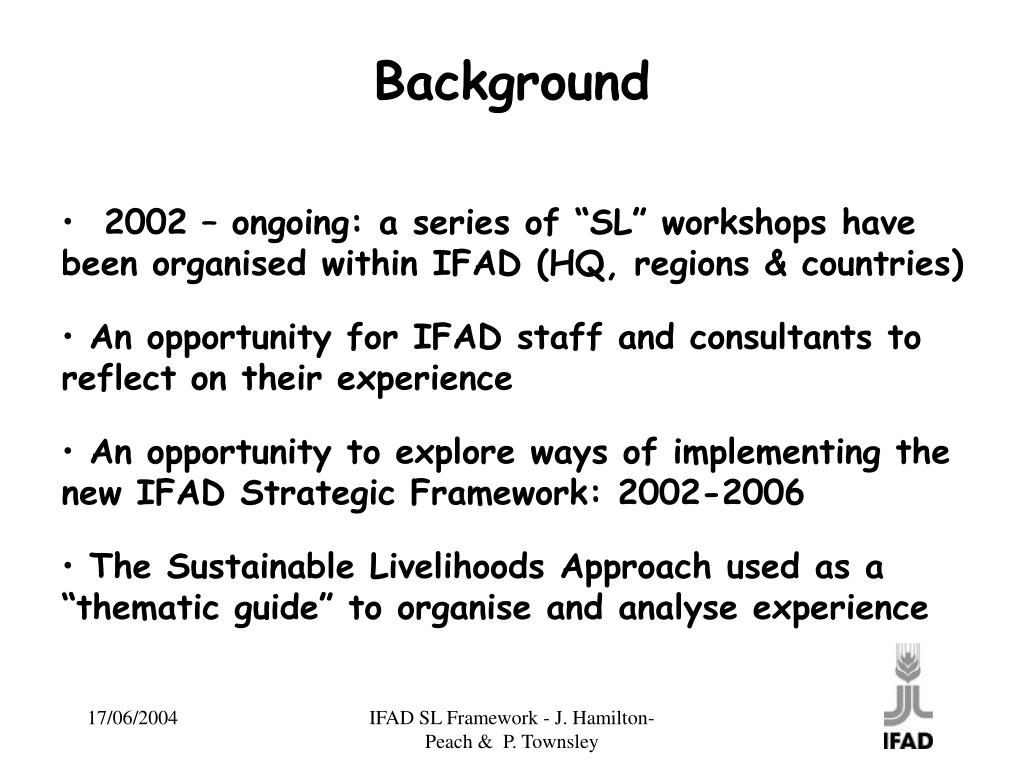 Background

• 2002 – ongoing: a series of “SL” workshops have been organised within IFAD (HQ, regions & countries)

• An opportunity for IFAD staff and consultants to reflect on their experience

• An opportunity to explore ways of implementing the new IFAD Strategic Framework: 2002-2006

• The Sustainable Livelihoods Approach used as a “thematic guide” to organise and analyse experience

17/06/2004

IFAD SL Framework - J. Hamilton-Peach & P. Townsley

IFAD